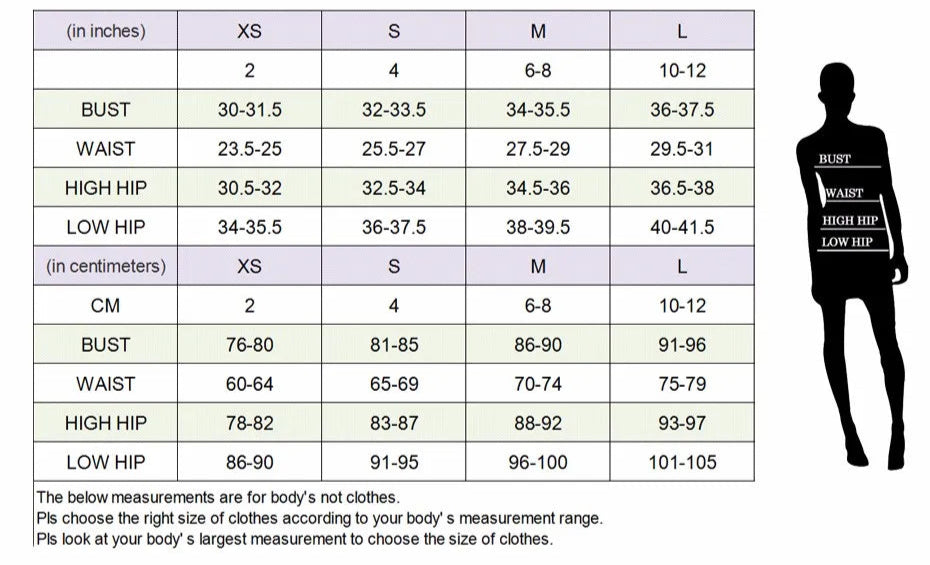 | (in inches) | XS | S | M | L |
|---|---|---|---|---|
| | 2 | 4 | 6-8 | 10-12 |
| BUST | 30-31.5 | 32-33.5 | 34-35.5 | 36-37.5 |
| WAIST | 23.5-25 | 25.5-27 | 27.5-29 | 29.5-31 |
| HIGH HIP | 30.5-32 | 32.5-34 | 34.5-36 | 36.5-38 |
| LOW HIP | 34-35.5 | 36-37.5 | 38-39.5 | 40-41.5 |
| (in centimeters) | XS | S | M | L |
| CM | 2 | 4 | 6-8 | 10-12 |
| BUST | 76-80 | 81-85 | 86-90 | 91-96 |
| WAIST | 60-64 | 65-69 | 70-74 | 75-79 |
| HIGH HIP | 78-82 | 83-87 | 88-92 | 93-97 |
| LOW HIP | 86-90 | 91-95 | 96-100 | 101-105 |

The below measurements are for body's not clothes.
Pls choose the right size of clothes according to your body' s measurement range.
Pls look at your body' s largest measurement to choose the size of clothes.

BUST
WAIST
HIGH HIP
LOW HIP